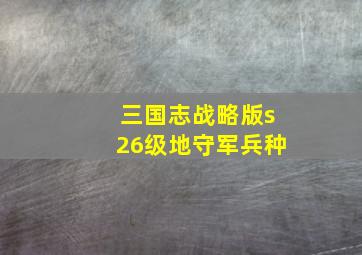 三国志战略版s
26级地守军兵种